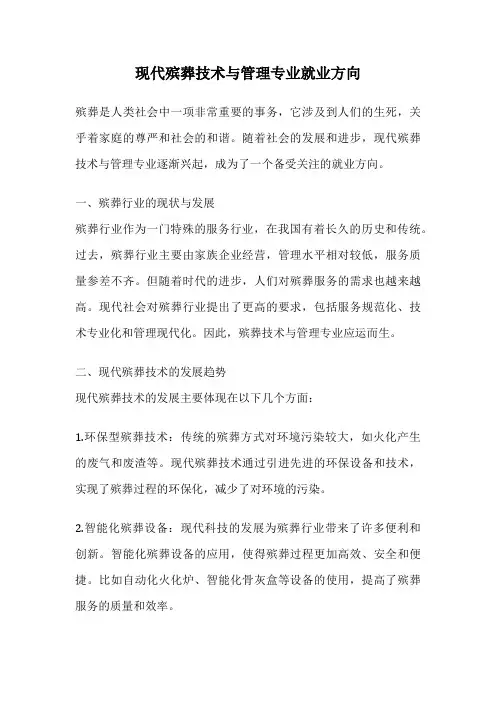 现代殡葬技术与管理专业就业方向

殡葬是人类社会中一项非常重要的事务，它涉及到人们的生死，关乎着家庭的尊严和社会的和谐。随着社会的发展和进步，现代殡葬技术与管理专业逐渐兴起，成为了一个备受关注的就业方向。

一、殡葬行业的现状与发展
殡葬行业作为一门特殊的服务行业，在我国有着长久的历史和传统。过去，殡葬行业主要由家族企业经营，管理水平相对较低，服务质量参差不齐。但随着时代的进步，人们对殡葬服务的需求也越来越高。现代社会对殡葬行业提出了更高的要求，包括服务规范化、技术专业化和管理现代化。因此，殡葬技术与管理专业应运而生。

二、现代殡葬技术的发展趋势
现代殡葬技术的发展主要体现在以下几个方面：

1.环保型殡葬技术：传统的殡葬方式对环境污染较大，如火化产生的废气和废渣等。现代殡葬技术通过引进先进的环保设备和技术，实现了殡葬过程的环保化，减少了对环境的污染。

2.智能化殡葬设备：现代科技的发展为殡葬行业带来了许多便利和创新。智能化殡葬设备的应用，使得殡葬过程更加高效、安全和便捷。比如自动化火化炉、智能化骨灰盒等设备的使用，提高了殡葬服务的质量和效率。